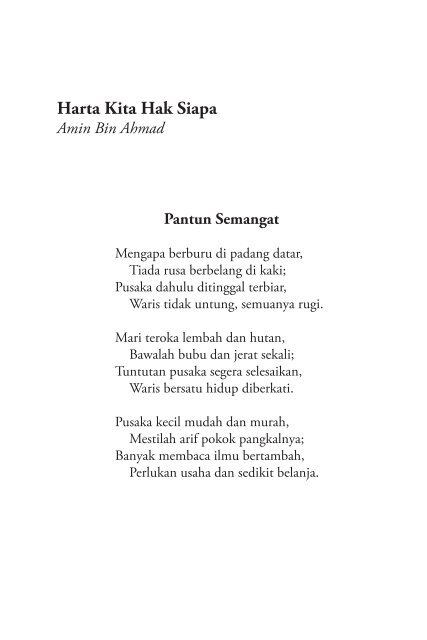 Harta Kita Hak Siapa
Amin Bin Ahmad

Pantun Semangat

Mengapa berburu di padang datar,
Tiada rusa berbelang di kaki;
Pusaka dahulu ditinggal terbiar,
Waris tidak untung, semuanya rugi.

Mari teroka lembah dan hutan,
Bawalah bubu dan jerat sekali;
Tuntutan pusaka segera selesaikan,
Waris bersatu hidup diberkati.

Pusaka kecil mudah dan murah,
Mestilah arif pokok pangkalnya;
Banyak membaca ilmu bertambah,
Perlukan usaha dan sedikit belanja.